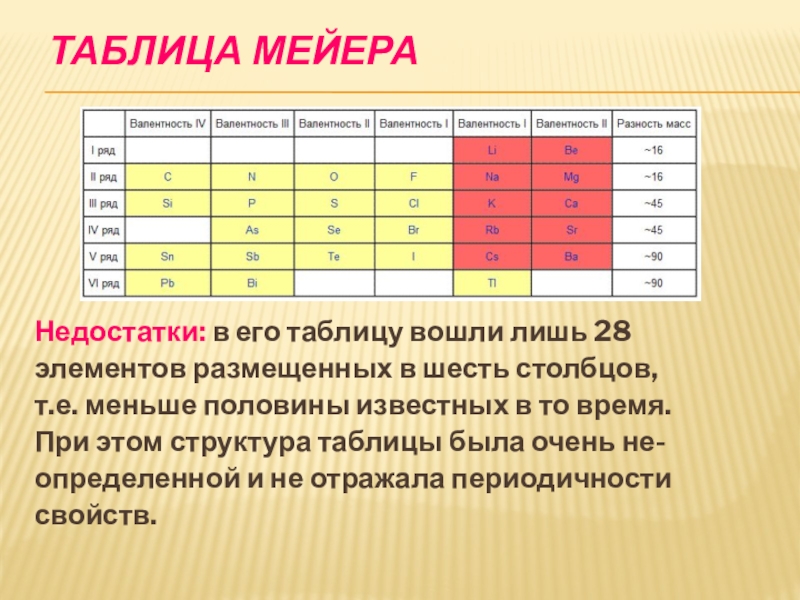 ТАБЛИЦА МЕЙЕРА

| | Валентность IV | Валентность III | Валентность II | Валентность I | Валентность I | Валентность II | Разность масс |
|---|---|---|---|---|---|---|---|
| I ряд | | | | | Li | Be | ~16 |
| II ряд | C | N | O | F | Na | Mg | ~16 |
| III ряд | Si | P | S | Cl | K | Ca | ~45 |
| IV ряд | | As | Se | Br | Rb | Sr | ~45 |
| V ряд | Sn | Sb | Te | I | Cs | Ba | ~90 |
| VI ряд | Pb | Bi | | | Tl | | ~90 |

Недостатки: в его таблицу вошли лишь 28 элементов размещенных в шесть столбцов, т.е. меньше половины известных в то время. При этом структура таблицы была очень неопределенной и не отражала периодичности свойств.